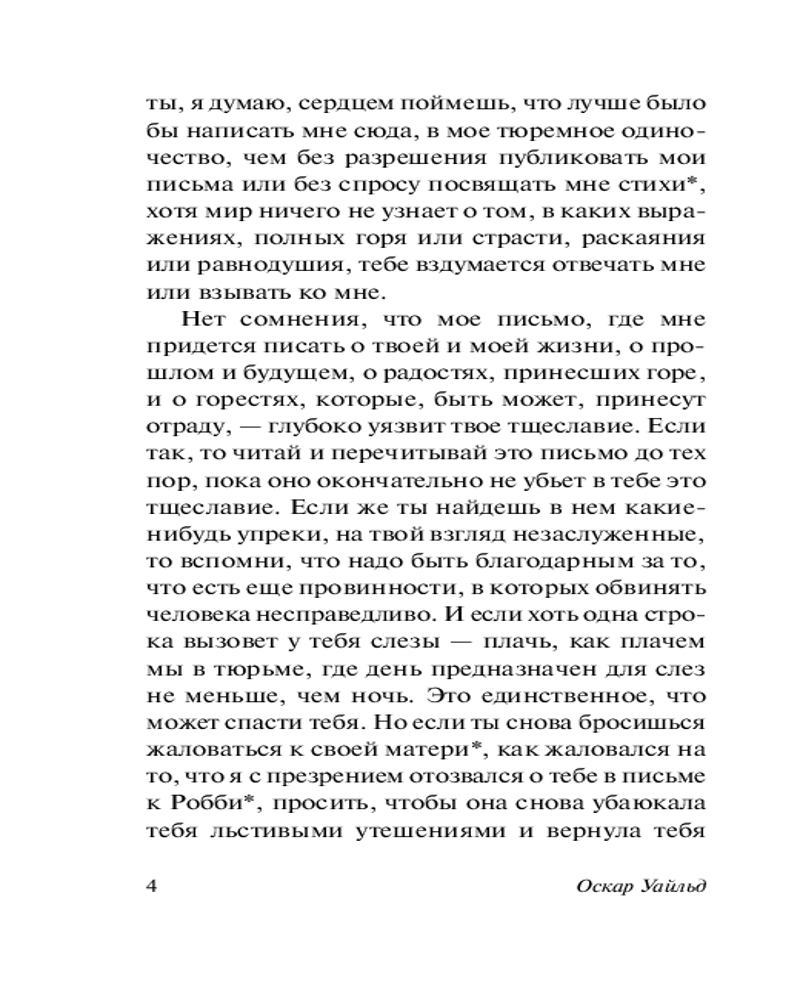 ты, я думаю, сердцем поймешь, что лучше было бы написать мне сюда, в мое тюремное одиночество, чем без разрешения публиковать мои письма или без спросу посвящать мне стихи*, хотя мир ничего не узнает о том, в каких выражениях, полных горя или страсти, раскаяния или равнодушия, тебе вздумается отвечать мне или взывать ко мне.

Нет сомнения, что мое письмо, где мне придется писать о твоей и моей жизни, о прошлом и будущем, о радостях, принесших горе, и о горестях, которые, быть может, принесут отраду, — глубоко уязвит твое тщеславие. Если так, то читай и перечитывай это письмо до тех пор, пока оно окончательно не убьет в тебе это тщеславие. Если же ты найдешь в нем какие-нибудь упреки, на твой взгляд незаслуженные, то вспомни, что надо быть благодарным за то, что есть еще провинности, в которых обвинять человека несправедливо. И если хоть одна строка вызовет у тебя слезы — плачь, как плачем мы в тюрьме, где день предназначен для слез не меньше, чем ночь. Это единственное, что может спасти тебя. Но если ты снова бросишься жаловаться к своей матери*, как жаловался на то, что я с презрением отозвался о тебе в письме к Робби*, просить, чтобы она снова убаюкала тебя льстивыми утешениями и вернула тебя

4 Оскар Уайльд